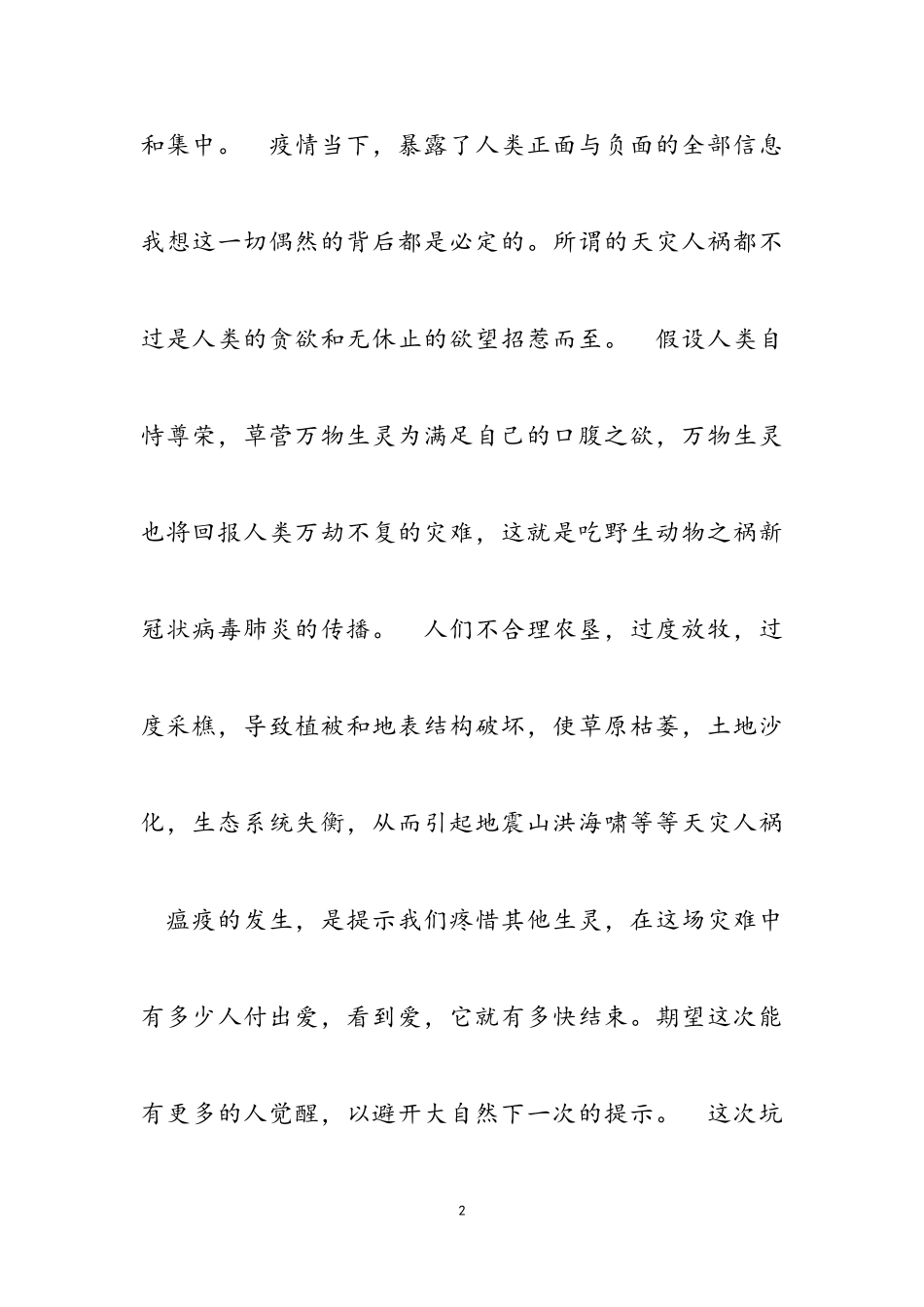 和集中。 疫情当下，暴露了人类正面与负面的全部信息我想这一切偶然的背后都是必定的。所谓的天灾人祸都不过是人类的贪欲和无休止的欲望招惹而至。 假设人类自恃尊荣，草菅万物生灵为满足自己的口腹之欲，万物生灵也将回报人类万劫不复的灾难，这就是吃野生动物之祸新冠状病毒肺炎的传播。 人们不合理农垦，过度放牧，过度采樵，导致植被和地表结构破坏，使草原枯萎，土地沙化，生态系统失衡，从而引起地震山洪海啸等等天灾人祸

瘟疫的发生，是提示我们疼惜其他生灵，在这场灾难中有多少人付出爱，看到爱，它就有多快结束。期望这次能有更多的人觉醒，以避开大自然下一次的提示。 这次坑

2